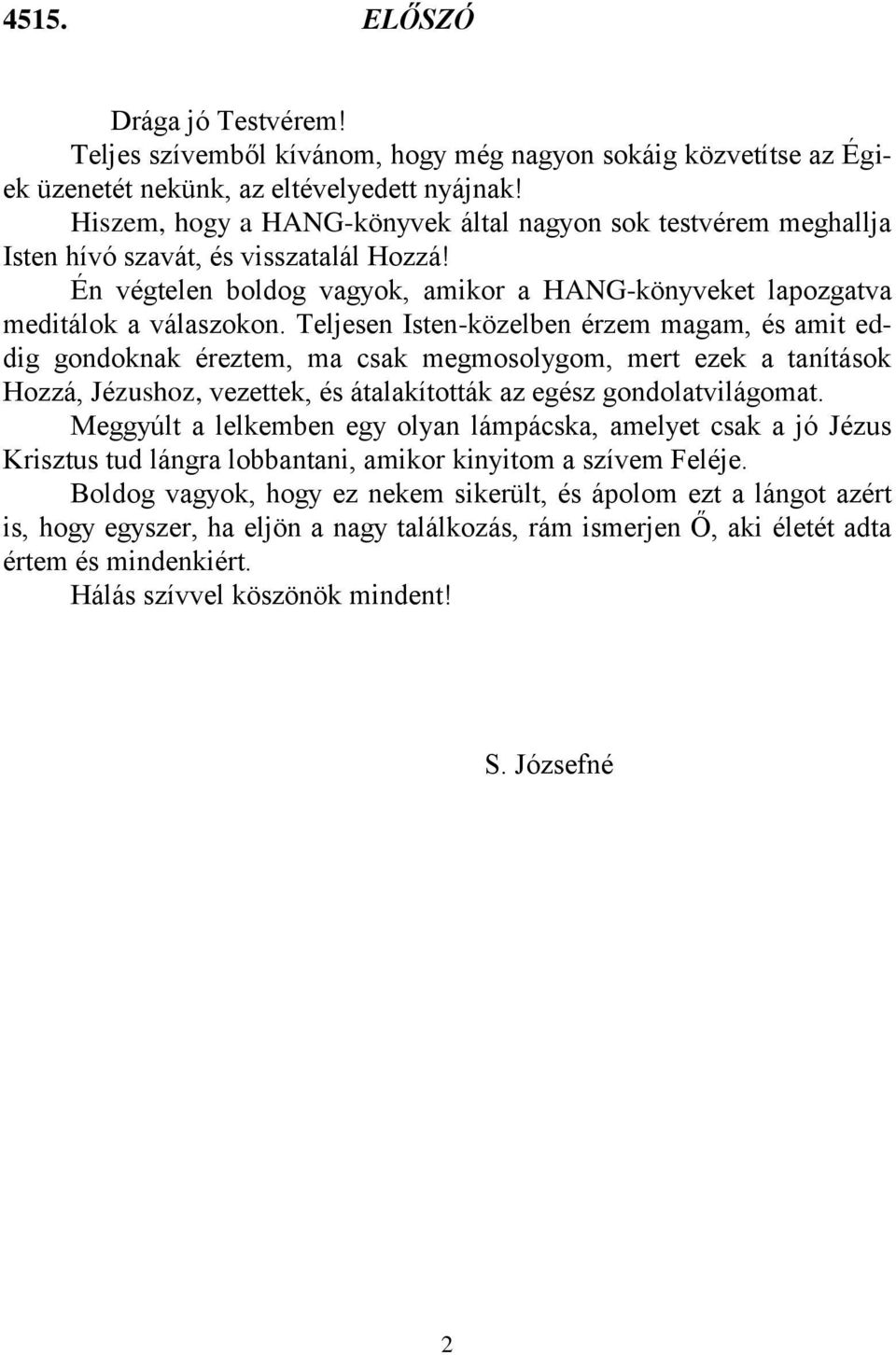 4515. ELŐSZÓ

Drága jó Testvérem!

Teljes szívemből kívánom, hogy még nagyon sokáig közvetítse az Égiek üzenetét nekünk, az eltévelyedett nyájnak!

Hiszem, hogy a HANG-könyvek által nagyon sok testvérem meghallja Isten hívó szavát, és visszatalál Hozzá!

Én végtelen boldog vagyok, amikor a HANG-könyveket lapozgatva meditálok a válaszokon. Teljesen Isten-közelben érzem magam, és amit eddig gondoknak éreztem, ma csak megmosolygom, mert ezek a tanítások Hozzá, Jézushoz, vezettek, és átalakították az egész gondolatvilágomat.

Meggyúlt a lelkemben egy olyan lámpácska, amelyet csak a jó Jézus Krisztus tud lángra lobbantani, amikor kinyitom a szívem Feléje.

Boldog vagyok, hogy ez nekem sikerült, és ápolom ezt a lángot azért is, hogy egyszer, ha eljön a nagy találkozás, rám ismerjen Ő, aki életét adta értem és mindenkiért.

Hálás szívvel köszönök mindent!

S. Józsefné

2